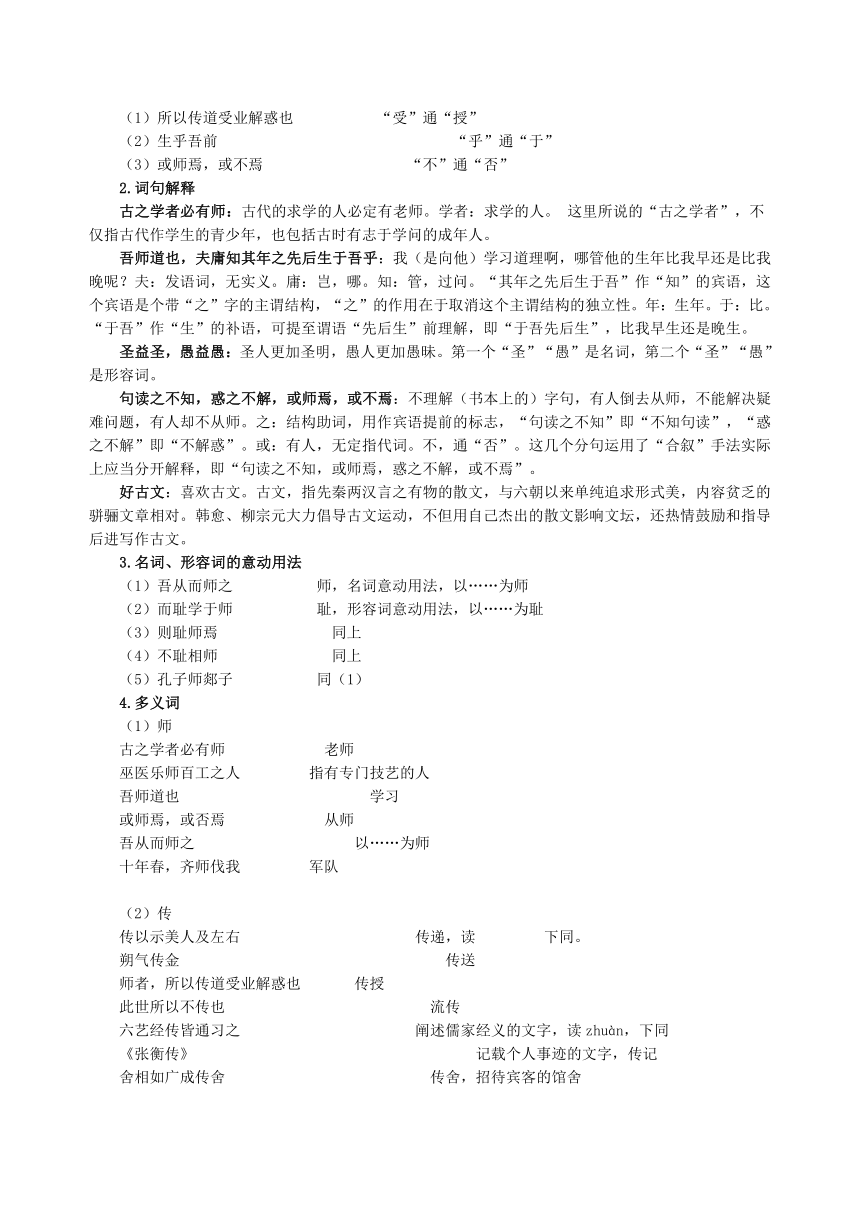 （1）所以传道受业解惑也　　“受”通“授”
（2）生乎吾前　　“乎”通“于”
（3）或师焉，或不焉　　“不”通“否”
2.词句解释
古之学者必有师：古代的求学的人必定有老师。学者：求学的人。 这里所说的“古之学者”，不仅指古代作学生的青少年，也包括古时有志于学问的成年人。
吾师道也，夫庸知其年之先后生于吾乎：我（是向他）学习道理啊，哪管他的生年比我早还是比我晚呢？夫：发语词，无实义。庸：岂，哪。知：管，过问。“其年之先后生于吾”作“知”的宾语，这个宾语是个带“之”字的主谓结构，“之”的作用在于取消这个主谓结构的独立性。年：生年。于：比。“于吾”作“生”的补语，可提至谓语“先后生”前理解，即“于吾先后生”，比我早生还是晚生。
圣益圣，愚益愚：圣人更加圣明，愚人更加愚昧。第一个“圣”“愚”是名词，第二个“圣”“愚”是形容词。
句读之不知，惑之不解，或师焉，或不焉：不理解（书本上的）字句，有人倒去从师，不能解决疑难问题，有人却不从师。之：结构助词，用作宾语提前的标志，“句读之不知”即“不知句读”，“惑之不解”即“不解惑”。或：有人，无定指代词。不，通“否”。这几个分句运用了“合叙”手法实际上应当分开解释，即“句读之不知，或师焉，惑之不解，或不焉”。
好古文：喜欢古文。古文，指先秦两汉言之有物的散文，与六朝以来单纯追求形式美，内容贫乏的骈骊文章相对。韩愈、柳宗元大力倡导古文运动，不但用自己杰出的散文影响文坛，还热情鼓励和指导后进写作古文。
3.名词、形容词的意动用法
（1）吾从而师之　　师，名词意动用法，以……为师
（2）而耻学于师　　耻，形容词意动用法，以……为耻
（3）则耻师焉　　同上
（4）不耻相师　　同上
（5）孔子师郯子　　同（1）
4.多义词
（1）师
古之学者必有师　　老师
巫医乐师百工之人　　指有专门技艺的人
吾师道也　　学习
或师焉，或否焉　　从师
吾从而师之　　以……为师
十年春，齐师伐我　　军队

（2）传
传以示美人及左右　　传递，读　　下同。
朔气传金　　传送
师者，所以传道受业解惑也　　传授
此世所以不传也　　流传
六艺经传皆通习之　　阐述儒家经义的文字，读 zhuàn，下同
《张衡传》　　记载个人事迹的文字，传记
舍相如广成传舍　　传舍，招待宾客的馆舍